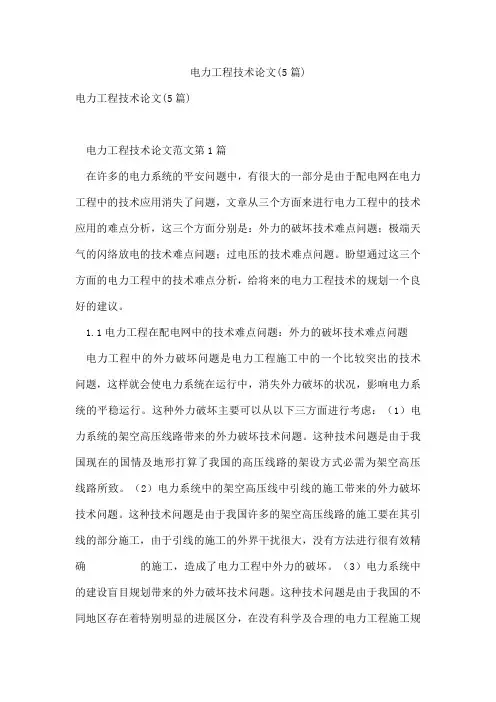 电力工程技术论文(5篇)

电力工程技术论文(5篇)

电力工程技术论文范文第1篇

在许多的电力系统的平安问题中，有很大的一部分是由于配电网在电力工程中的技术应用消失了问题，文章从三个方面来进行电力工程中的技术应用的难点分析，这三个方面分别是：外力的破坏技术难点问题；极端天气的闪络放电的技术难点问题；过电压的技术难点问题。盼望通过这三个方面的电力工程中的技术难点分析，给将来的电力工程技术的规划一个良好的建议。

1.1电力工程在配电网中的技术难点问题：外力的破坏技术难点问题

电力工程中的外力破坏问题是电力工程施工中的一个比较突出的技术问题，这样就会使电力系统在运行中，消失外力破坏的状况，影响电力系统的平稳运行。这种外力破坏主要可以从以下三方面进行考虑：（1）电力系统的架空高压线路带来的外力破坏技术问题。这种技术问题是由于我国现在的国情及地形打算了我国的高压线路的架设方式必需为架空高压线路所致。（2）电力系统中的架空高压线中引线的施工带来的外力破坏技术问题。这种技术问题是由于我国许多的架空高压线路的施工要在其引线的部分施工，由于引线的施工的外界干扰很大，没有方法进行很有效精确　　　的施工，造成了电力工程中外力的破坏。（3）电力系统中的建设盲目规划带来的外力破坏技术问题。这种技术问题是由于我国的不同地区存在着特别明显的进展区分，在没有科学及合理的电力工程施工规